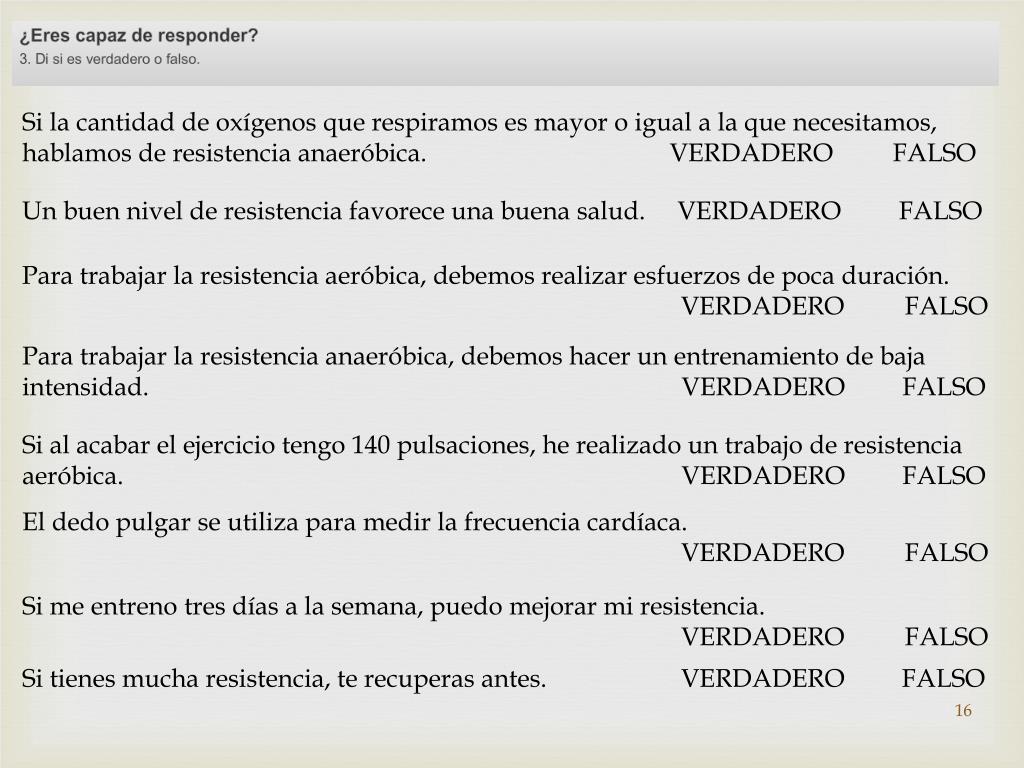 ¿Eres capaz de responder?
3. Di si es verdadero o falso.

Si la cantidad de oxígenos que respiramos es mayor o igual a la que necesitamos, hablamos de resistencia anaeróbica. VERDADERO FALSO

Un buen nivel de resistencia favorece una buena salud. VERDADERO FALSO

Para trabajar la resistencia aeróbica, debemos realizar esfuerzos de poca duración. VERDADERO FALSO

Para trabajar la resistencia anaeróbica, debemos hacer un entrenamiento de baja intensidad. VERDADERO FALSO

Si al acabar el ejercicio tengo 140 pulsaciones, he realizado un trabajo de resistencia aeróbica. VERDADERO FALSO

El dedo pulgar se utiliza para medir la frecuencia cardíaca. VERDADERO FALSO

Si me entreno tres días a la semana, puedo mejorar mi resistencia. VERDADERO FALSO

Si tienes mucha resistencia, te recuperas antes. VERDADERO FALSO

16